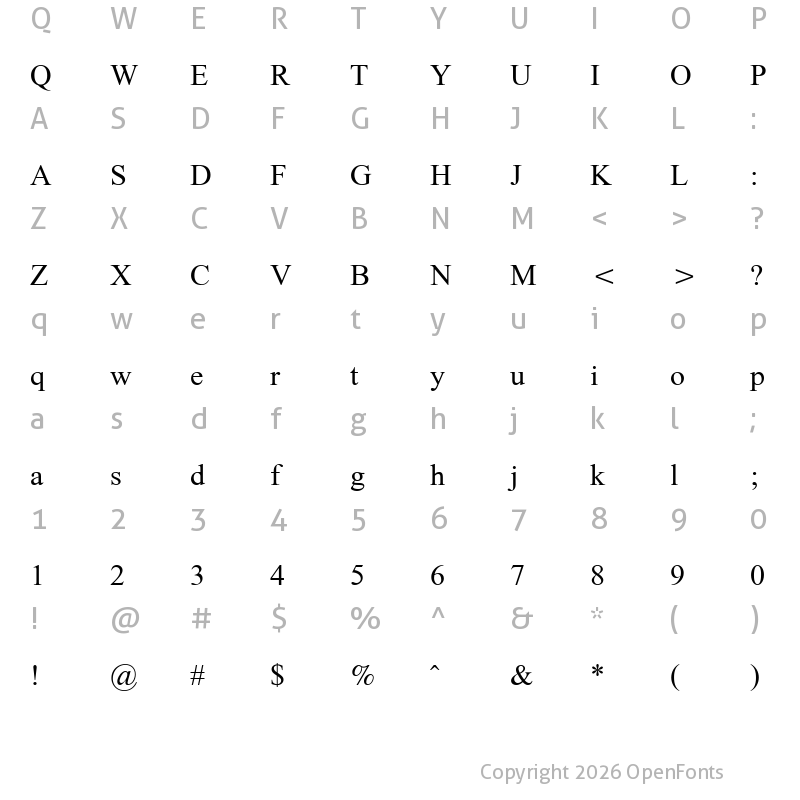 Q W E R T Y U I O P

Q W E R T Y U I O P

A S D F G H J K L :

A S D F G H J K L :

Z X C V B N M < > ?

Z X C V B N M < > ?

q w e r t y u i o p

q w e r t y u i o p

a s d f g h j k l ;

a s d f g h j k l ;

1 2 3 4 5 6 7 8 9 0

1 2 3 4 5 6 7 8 9 0

! @ # $ % ^ & * ( )

! @ # $ % ^ & * ( )

Copyright 2026 OpenFonts